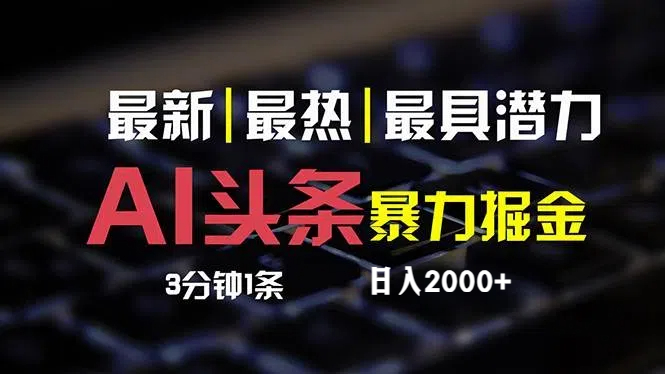 最新|最热|最具潜力

AI头条 暴力掘金

3分钟1条

日入2000+